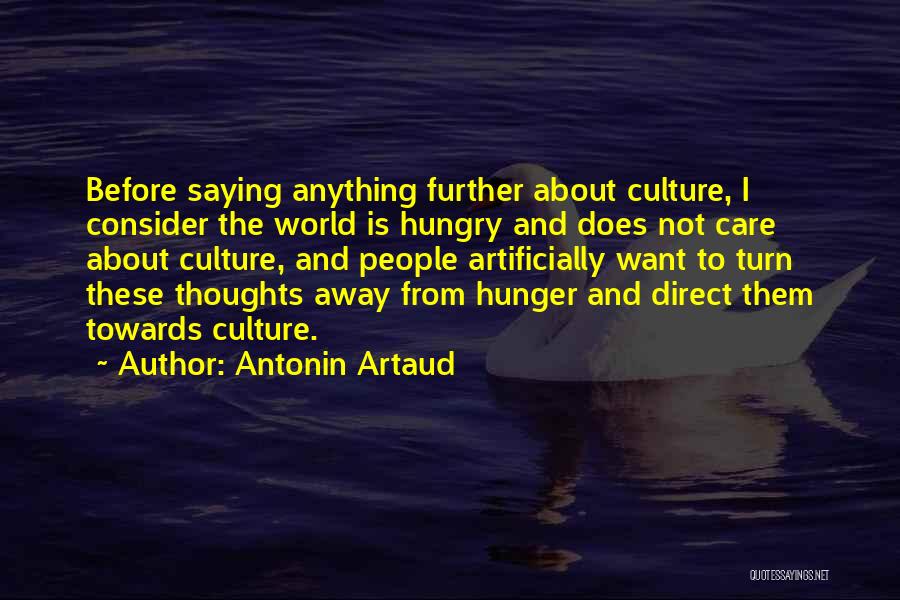 Before saying anything further about culture, I consider the world is hungry and does not care about culture, and people artificially want to turn these thoughts away from hunger and direct them towards culture.

~ Author: Antonin Artaud

QUOTESSAYINGS.NET